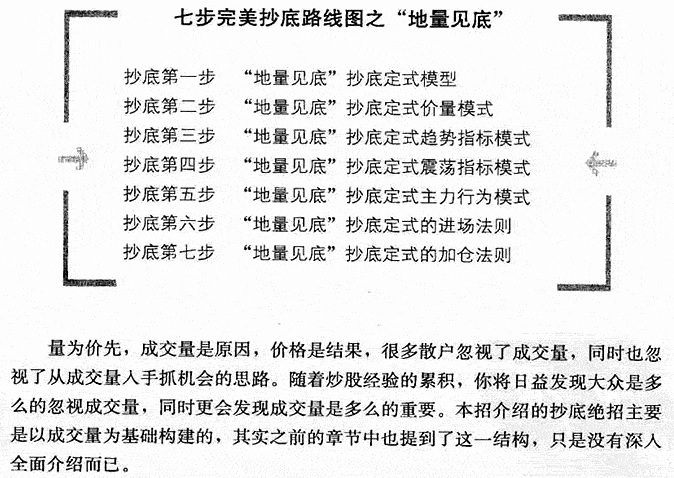 七步完美抄底路线图之“地量见底”

抄底第一步　“地量见底”抄底定式模型
抄底第二步　“地量见底”抄底定式价量模式
抄底第三步　“地量见底”抄底定式趋势指标模式
抄底第四步　“地量见底”抄底定式震荡指标模式
抄底第五步　“地量见底”抄底定式主力行为模式
抄底第六步　“地量见底”抄底定式的进场法则
抄底第七步　“地量见底”抄底定式的加仓法则

量为价先，成交量是原因，价格是结果，很多散户忽视了成交量，同时也忽视了从成交量入手抓机会的思路。随着炒股经验的累积，你将日益发现大众是多么的忽视成交量，同时更会发现成交量是多么的重要。本招介绍的抄底绝招主要是以成交量为基础构建的，其实之前的章节中也提到了这一结构，只是没有深入全面介绍而已。